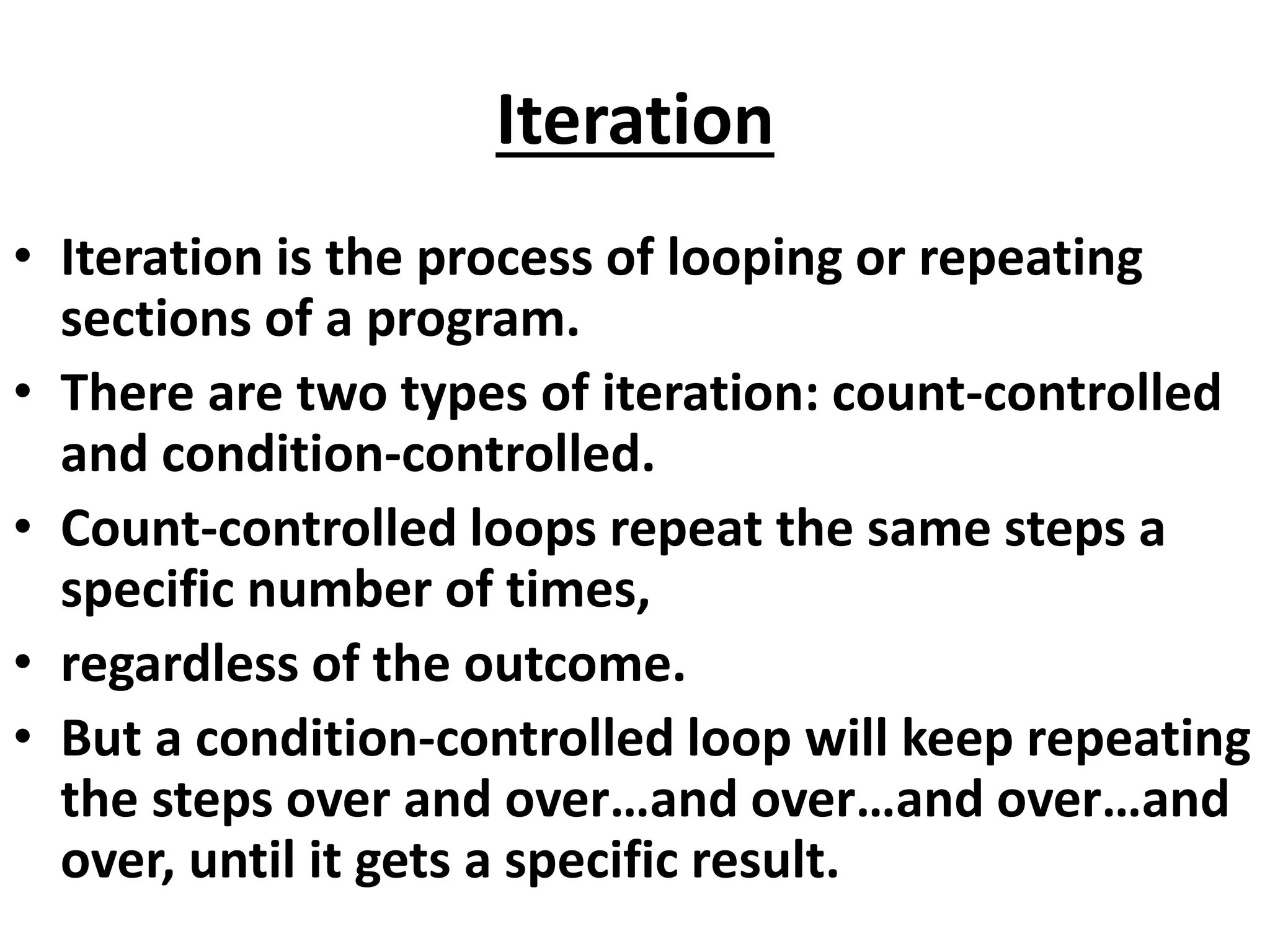 Iteration

• Iteration is the process of looping or repeating sections of a program.
• There are two types of iteration: count-controlled and condition-controlled.
• Count-controlled loops repeat the same steps a specific number of times,
• regardless of the outcome.
• But a condition-controlled loop will keep repeating the steps over and over…and over…and over…and over, until it gets a specific result.